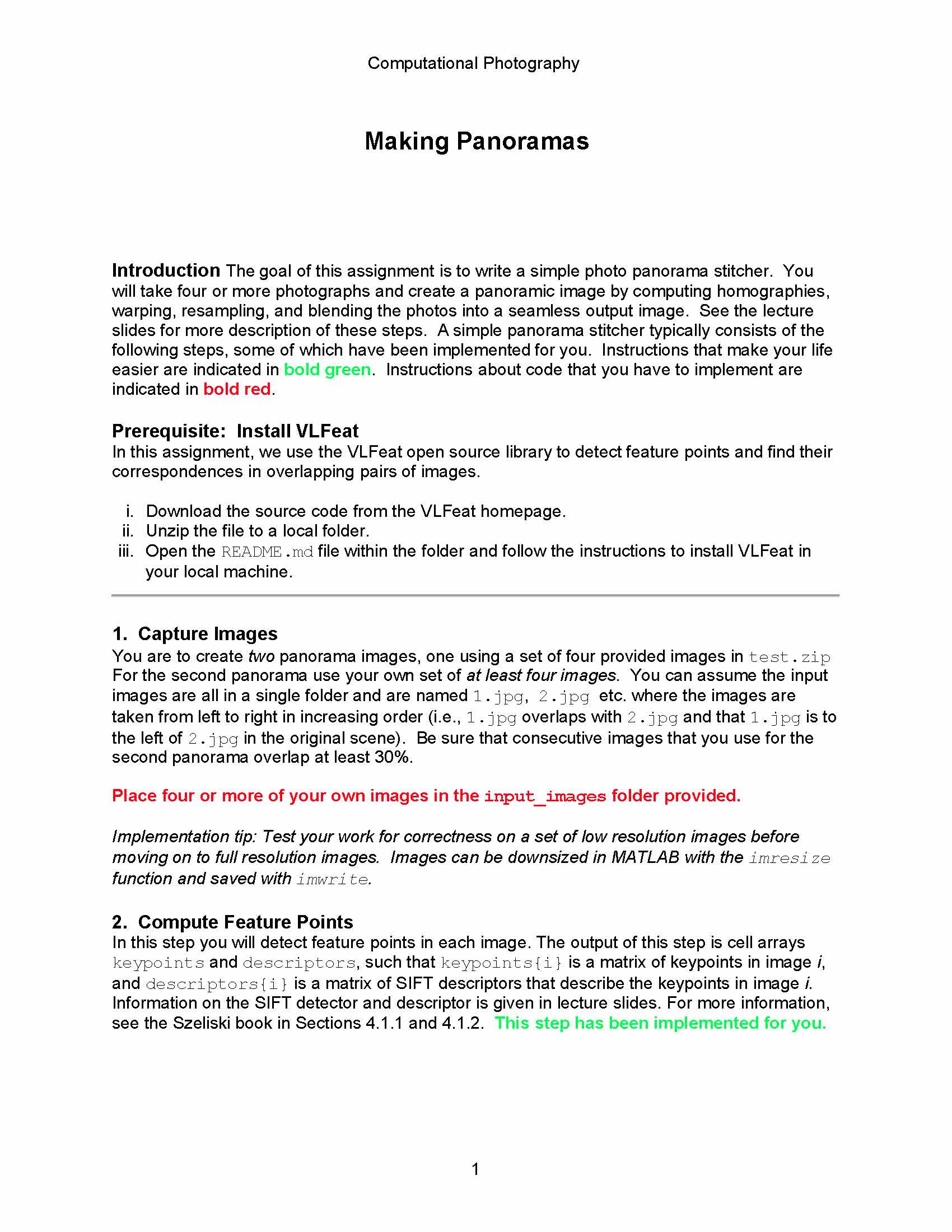 Computational Photography

Making Panoramas

Introduction The goal of this assignment is to write a simple photo panorama stitcher. You will take four or more photographs and create a panoramic image by computing homographies, warping, resampling, and blending the photos into a seamless output image. See the lecture slides for more description of these steps. A simple panorama stitcher typically consists of the following steps, some of which have been implemented for you. Instructions that make your life easier are indicated in bold green. Instructions about code that you have to implement are indicated in bold red.

Prerequisite: Install VLFeat
In this assignment, we use the VLFeat open source library to detect feature points and find their correspondences in overlapping pairs of images.

i. Download the source code from the VLFeat homepage.
ii. Unzip the file to a local folder.
iii. Open the README.md file within the folder and follow the instructions to install VLFeat in your local machine.

1. Capture Images
You are to create two panorama images, one using a set of four provided images in test.zip For the second panorama use your own set of at least four images. You can assume the input images are all in a single folder and are named 1.jpg, 2.jpg etc. where the images are taken from left to right in increasing order (i.e., 1.jpg overlaps with 2.jpg and that 1.jpg is to the left of 2.jpg in the original scene). Be sure that consecutive images that you use for the second panorama overlap at least 30%.

Place four or more of your own images in the input_images folder provided.

Implementation tip: Test your work for correctness on a set of low resolution images before moving on to full resolution images. Images can be downsized in MATLAB with the imresize function and saved with imwrite.

2. Compute Feature Points
In this step you will detect feature points in each image. The output of this step is cell arrays keypoints and descriptors, such that keypoints{i} is a matrix of keypoints in image i, and descriptors{i} is a matrix of SIFT descriptors that describe the keypoints in image i. Information on the SIFT detector and descriptor is given in lecture slides. For more information, see the Szeliski book in Sections 4.1.1 and 4.1.2. This step has been implemented for you.

1